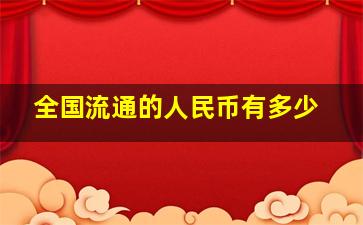 全国流通的人民币有多少